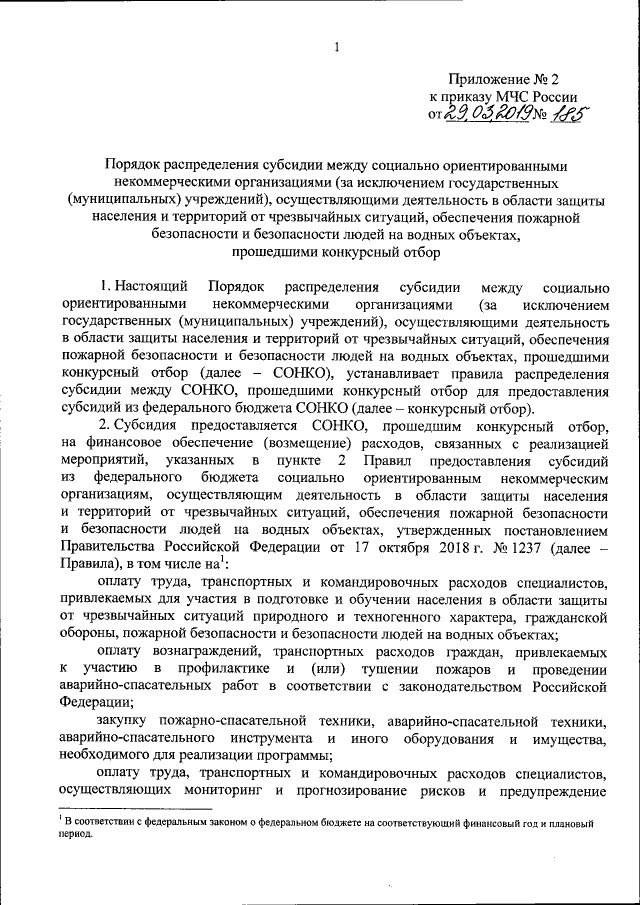 1

Приложение № 2
к приказу МЧС России
от 29.03.2019 № 185

Порядок распределения субсидии между социально ориентированными некоммерческими организациями (за исключением государственных (муниципальных) учреждений), осуществляющими деятельность в области защиты населения и территорий от чрезвычайных ситуаций, обеспечения пожарной безопасности и безопасности людей на водных объектах, прошедшими конкурсный отбор

1. Настоящий Порядок распределения субсидии между социально ориентированными некоммерческими организациями (за исключением государственных (муниципальных) учреждений), осуществляющими деятельность в области защиты населения и территорий от чрезвычайных ситуаций, обеспечения пожарной безопасности и безопасности людей на водных объектах, прошедшими конкурсный отбор (далее – СОНКО), устанавливает правила распределения субсидии между СОНКО, прошедшими конкурсный отбор для предоставления субсидий из федерального бюджета СОНКО (далее – конкурсный отбор).

2. Субсидия предоставляется СОНКО, прошедшим конкурсный отбор, на финансовое обеспечение (возмещение) расходов, связанных с реализацией мероприятий, указанных в пункте 2 Правил предоставления субсидий из федерального бюджета социально ориентированным некоммерческим организациям, осуществляющим деятельность в области защиты населения и территорий от чрезвычайных ситуаций, обеспечения пожарной безопасности и безопасности людей на водных объектах, утвержденных постановлением Правительства Российской Федерации от 17 октября 2018 г. № 1237 (далее – Правила), в том числе на$^1$:

оплату труда, транспортных и командировочных расходов специалистов, привлекаемых для участия в подготовке и обучении населения в области защиты от чрезвычайных ситуаций природного и техногенного характера, гражданской обороны, пожарной безопасности и безопасности людей на водных объектах;

оплату вознаграждений, транспортных расходов граждан, привлекаемых к участию в профилактике и (или) тушении пожаров и проведении аварийно-спасательных работ в соответствии с законодательством Российской Федерации;

закупку пожарно-спасательной техники, аварийно-спасательной техники, аварийно-спасательного инструмента и иного оборудования и имущества, необходимого для реализации программы;

оплату труда, транспортных и командировочных расходов специалистов, осуществляющих мониторинг и прогнозирование рисков и предупреждение

$^1$ В соответствии с федеральным законом о федеральном бюджете на соответствующий финансовый год и плановый период.